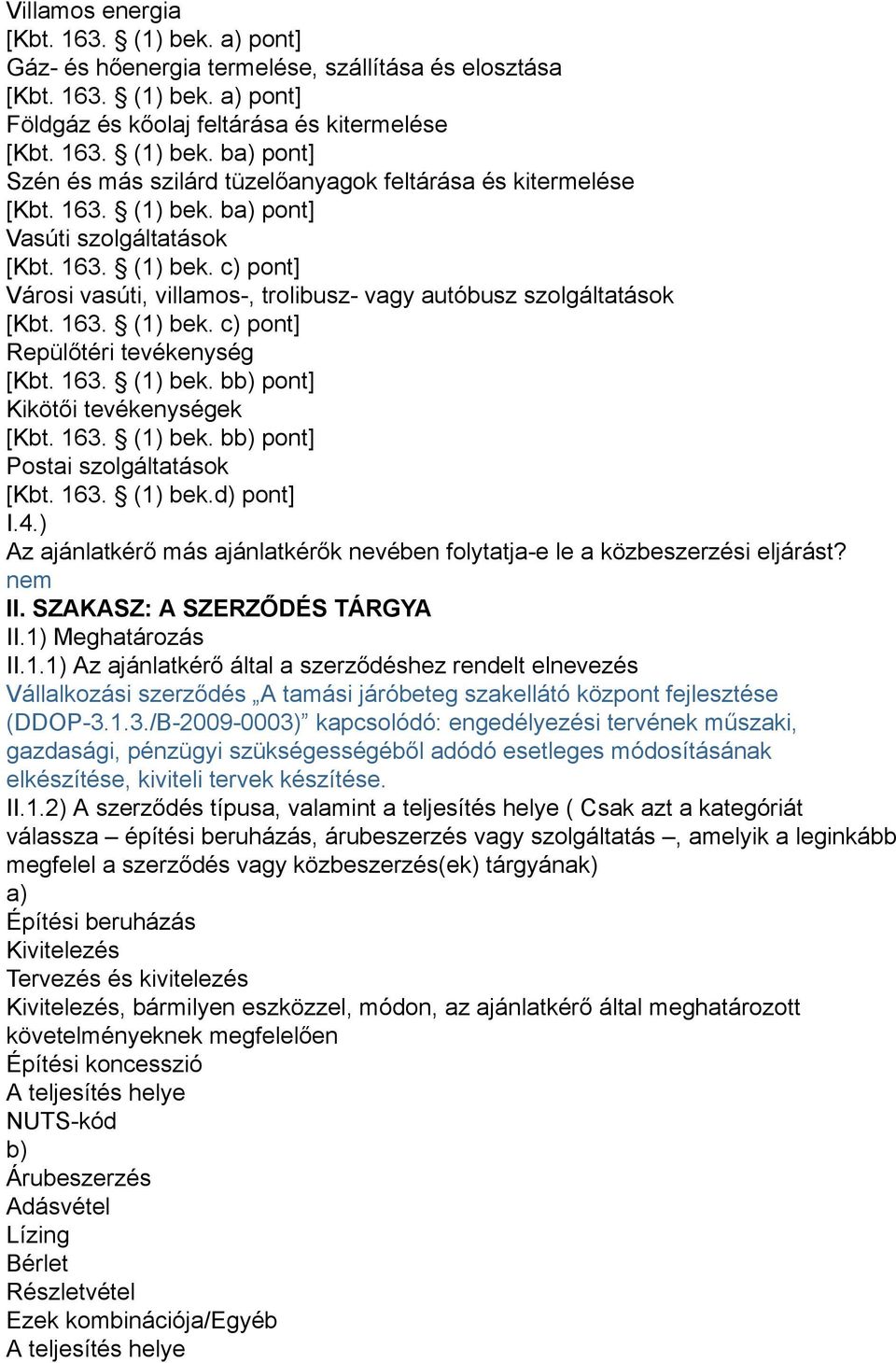 Villamos energia
[Kbt. 163. § (1) bek. a) pont]
Gáz- és hőenergia termelése, szállítása és elosztása
[Kbt. 163. § (1) bek. a) pont]
Földgáz és kőolaj feltárása és kitermelése
[Kbt. 163. § (1) bek. ba) pont]
Szén és más szilárd tüzelőanyagok feltárása és kitermelése
[Kbt. 163. § (1) bek. ba) pont]
Vasúti szolgáltatások
[Kbt. 163. § (1) bek. c) pont]
Városi vasúti, villamos-, trolibusz- vagy autóbusz szolgáltatások
[Kbt. 163. § (1) bek. c) pont]
Repülőtéri tevékenység
[Kbt. 163. § (1) bek. bb) pont]
Kikötői tevékenységek
[Kbt. 163. § (1) bek. bb) pont]
Postai szolgáltatások
[Kbt. 163. § (1) bek.d) pont]
I.4.)
Az ajánlatkérő más ajánlatkérők nevében folytatja-e le a közbeszerzési eljárást?
nem
II. SZAKASZ: A SZERZŐDÉS TÁRGYA
II.1) Meghatározás
II.1.1) Az ajánlatkérő által a szerződéshez rendelt elnevezés
Vállalkozási szerződés „A tamási járóbeteg szakellátó központ fejlesztése (DDOP-3.1.3./B-2009-0003)” kapcsolódó: engedélyezési tervének műszaki, gazdasági, pénzügyi szükségességéből adódó esetleges módosításának elkészítése, kiviteli tervek készítése.
II.1.2) A szerződés típusa, valamint a teljesítés helye ( Csak azt a kategóriát válassza – építési beruházás, árubeszerzés vagy szolgáltatás –, amelyik a leginkább megfelel a szerződés vagy közbeszerzés(ek) tárgyának)
a)
Építési beruházás
Kivitelezés
Tervezés és kivitelezés
Kivitelezés, bármilyen eszközzel, módon, az ajánlatkérő által meghatározott követelményeknek megfelelően
Építési koncesszió
A teljesítés helye
NUTS-kód
b)
Árubeszerzés
Adásvétel
Lízing
Bérlet
Részletvétel
Ezek kombinációja/Egyéb
A teljesítés helye